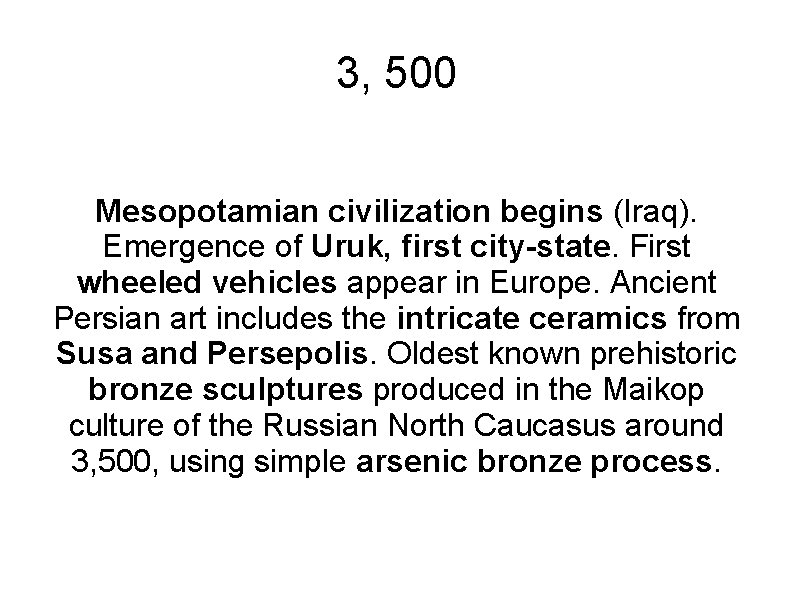 3, 500

Mesopotamian civilization begins (Iraq). Emergence of Uruk, first city-state. First wheeled vehicles appear in Europe. Ancient Persian art includes the intricate ceramics from Susa and Persepolis. Oldest known prehistoric bronze sculptures produced in the Maikop culture of the Russian North Caucasus around 3,500, using simple arsenic bronze process.